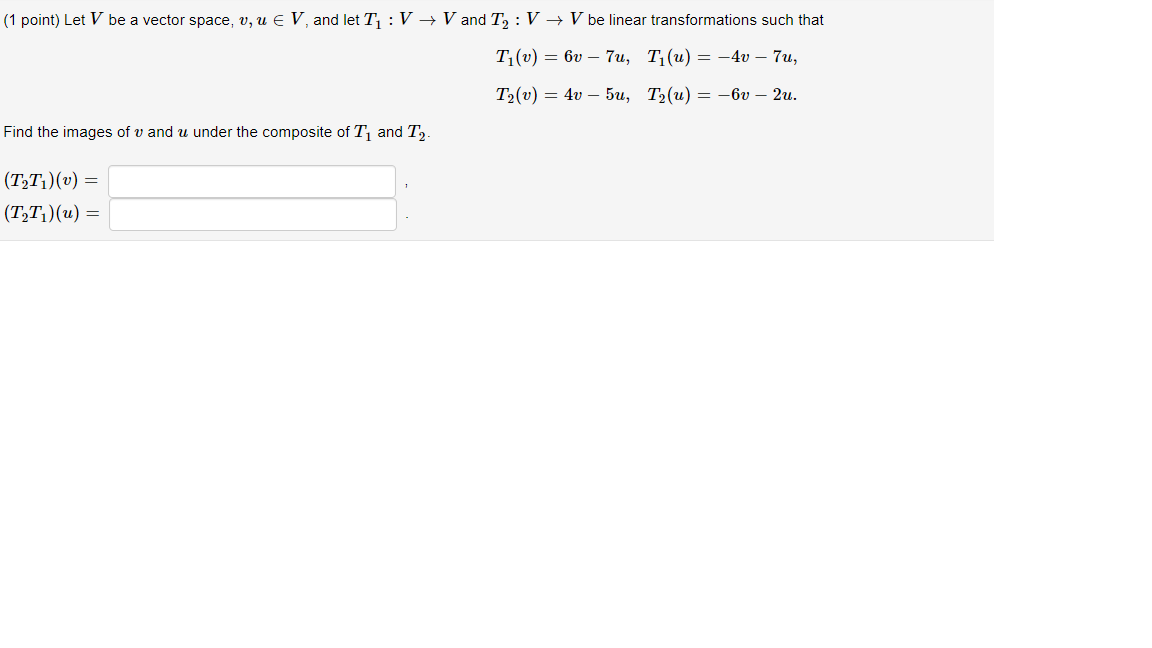 (1 point) Let $V$ be a vector space, $v, u \in V$, and let $T_1 : V \to V$ and $T_2 : V \to V$ be linear transformations such that

$T_1(v) = 6v - 7u, \quad T_1(u) = -4v - 7u,$

$T_2(v) = 4v - 5u, \quad T_2(u) = -6v - 2u.$

Find the images of $v$ and $u$ under the composite of $T_1$ and $T_2$.

$(T_2T_1)(v) =$ ,

$(T_2T_1)(u) =$ .